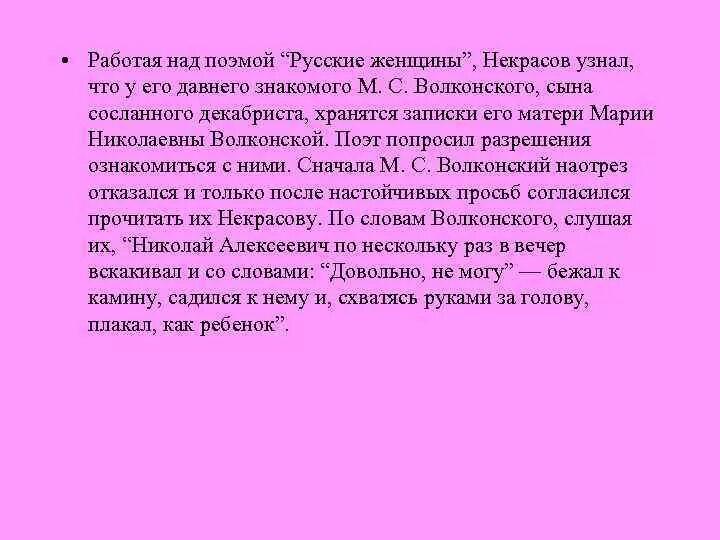 • Работая над поэмой “Русские женщины”, Некрасов узнал, что у его давнего знакомого М. С. Волконского, сына сосланного декабриста, хранятся записки его матери Марии Николаевны Волконской. Поэт попросил разрешения ознакомиться с ними. Сначала М. С. Волконский наотрез отказался и только после настойчивых просьб согласился прочитать их Некрасову. По словам Волконского, слушая их, “Николай Алексеевич по нескольку раз в вечер вскакивал и со словами: “Довольно, не могу” — бежал к камину, садился к нему и, схватясь руками за голову, плакал, как ребенок”.